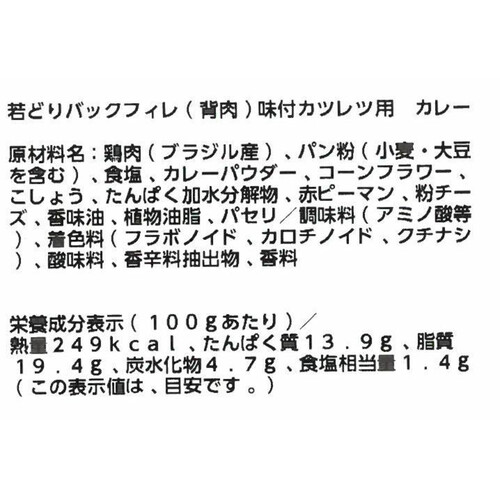 若どりバックフィレ（背肉）味付カツレツ用　カレー

原材料名：鶏肉（ブラジル産）、パン粉（小麦・大豆を含む）、食塩、カレーパウダー、コーンフラワー、こしょう、たんぱく加水分解物、赤ピーマン、粉チーズ、香味油、植物油脂、パセリ／調味料（アミノ酸等）、着色料（フラボノイド、カロチノイド、クチナシ）、酸味料、香辛料抽出物、香料

栄養成分表示（１００ｇあたり）／
熱量２４９ｋｃａｌ、たんぱく質１３．９ｇ、脂質１９．４ｇ、炭水化物４．７ｇ、食塩相当量１．４ｇ
（この表示値は、目安です。）